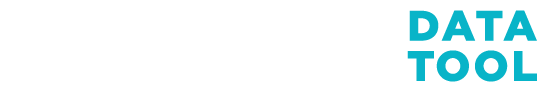 DATA
TOOL